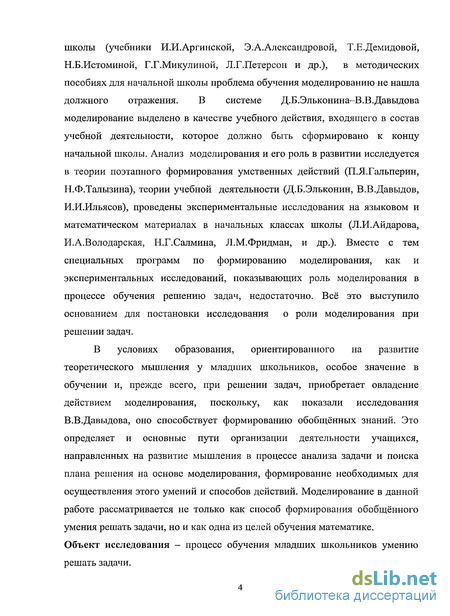 школы (учебники И.И.Аргинской, Э.А.Александровой, Т.Е.Демидовой, Н.Б.Истоминой, Г.Г.Микулиной, Л.Г.Петерсон и др.), в методических пособиях для начальной школы проблема обучения моделированию не нашла должного отражения. В системе Д.Б.Эльконина–В.В.Давыдова моделирование выделено в качестве учебного действия, входящего в состав учебной деятельности, которое должно быть сформировано к концу начальной школы. Анализ моделирования и его роль в развитии исследуется в теории поэтапного формирования умственных действий (П.Я.Гальперин, Н.Ф.Талызина), теории учебной деятельности (Д.Б.Эльконин, В.В.Давыдов, И.И.Ильясов), проведены экспериментальные исследования на языковом и математическом материалах в начальных классах школы (Л.И.Айдарова, И.А.Володарская, Н.Г.Салмина, Л.М.Фридман, и др.). Вместе с тем специальных программ по формированию моделирования, как и экспериментальных исследований, показывающих роль моделирования в процессе обучения решению задач, недостаточно. Всё это выступило основанием для постановки исследования о роли моделирования при решении задач.

В условиях образования, ориентированного на развитие теоретического мышления у младших школьников, особое значение в обучении и, прежде всего, при решении задач, приобретает овладение действием моделирования, поскольку, как показали исследования В.В.Давыдова, оно способствует формированию обобщённых знаний. Это определяет и основные пути организации деятельности учащихся, направленных на развитие мышления в процессе анализа задачи и поиска плана решения на основе моделирования, формирование необходимых для осуществления этого умений и способов действий. Моделирование в данной работе рассматривается не только как способ формирования обобщённого умения решать задачи, но и как одна из целей обучения математике.

Объект исследования – процесс обучения младших школьников умению решать задачи.

4

dsLib.net
библиотека диссертаций